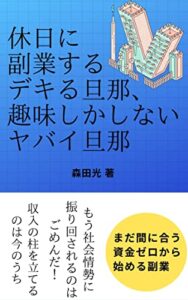 休日に
副業する
デキる旦那、
趣味しかしない
ヤバイ旦那

森田光 著

もう社会情勢に
振り回されるのは
ごめんだ!
収入の柱を立てる
のは今のうち

まだ間に合う
資金ゼロから
始める副業